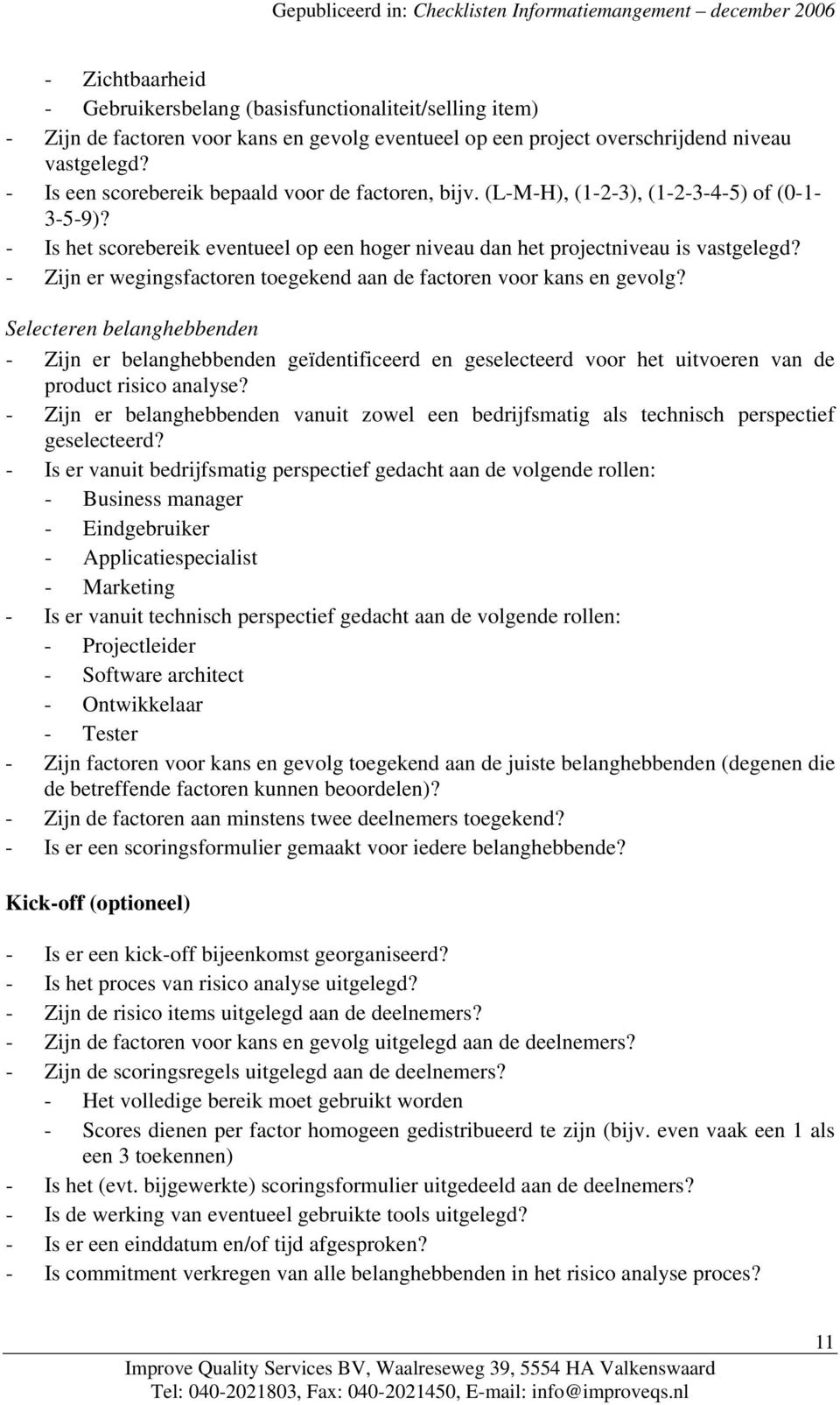 Gepubliceerd in: Checklisten Informatiemangement – december 2006

- Zichtbaarheid
- Gebruikersbelang (basisfunctionaliteit/selling item)
- Zijn de factoren voor kans en gevolg eventueel op een project overschrijdend niveau vastgelegd?
- Is een scorebereik bepaald voor de factoren, bijv. (L-M-H), (1-2-3), (1-2-3-4-5) of (0-1-3-5-9)?
- Is het scorebereik eventueel op een hoger niveau dan het projectniveau is vastgelegd?
- Zijn er wegingsfactoren toegekend aan de factoren voor kans en gevolg?

Selecteren belanghebbenden
- Zijn er belanghebbenden geïdentificeerd en geselecteerd voor het uitvoeren van de product risico analyse?
- Zijn er belanghebbenden vanuit zowel een bedrijfsmatig als technisch perspectief geselecteerd?
- Is er vanuit bedrijfsmatig perspectief gedacht aan de volgende rollen:
- Business manager
- Eindgebruiker
- Applicatiespecialist
- Marketing
- Is er vanuit technisch perspectief gedacht aan de volgende rollen:
- Projectleider
- Software architect
- Ontwikkelaar
- Tester
- Zijn factoren voor kans en gevolg toegekend aan de juiste belanghebbenden (degenen die de betreffende factoren kunnen beoordelen)?
- Zijn de factoren aan minstens twee deelnemers toegekend?
- Is er een scoringsformulier gemaakt voor iedere belanghebbende?

Kick-off (optioneel)

- Is er een kick-off bijeenkomst georganiseerd?
- Is het proces van risico analyse uitgelegd?
- Zijn de risico items uitgelegd aan de deelnemers?
- Zijn de factoren voor kans en gevolg uitgelegd aan de deelnemers?
- Zijn de scoringsregels uitgelegd aan de deelnemers?
- Het volledige bereik moet gebruikt worden
- Scores dienen per factor homogeen gedistribueerd te zijn (bijv. even vaak een 1 als een 3 toekennen)
- Is het (evt. bijgewerkte) scoringsformulier uitgedeeld aan de deelnemers?
- Is de werking van eventueel gebruikte tools uitgelegd?
- Is er een einddatum en/of tijd afgesproken?
- Is commitment verkregen van alle belanghebbenden in het risico analyse proces?

11

Improve Quality Services BV, Waalreseweg 39, 5554 HA Valkenswaard
Tel: 040-2021803, Fax: 040-2021450, E-mail: info@improveqs.nl